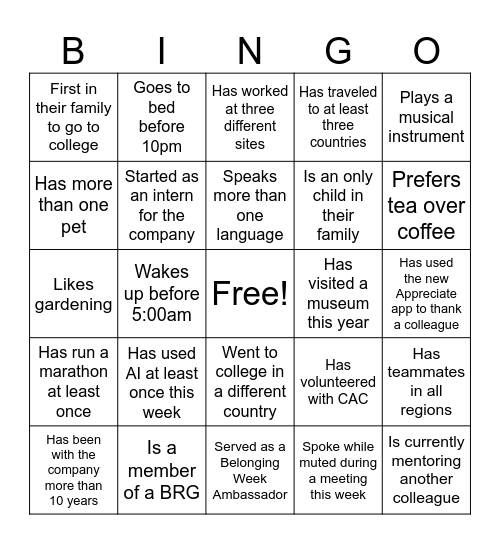 | B | I | N | G | O |
|---|---|---|---|---|
| First in their family to go to college | Goes to bed before 10pm | Has worked at three different sites | Has traveled to at least three countries | Plays a musical instrument |
| Has more than one pet | Started as an intern for the company | Speaks more than one language | Is an only child in their family | Prefers tea over coffee |
| Likes gardening | Wakes up before 5:00am | Free! | Has visited a museum this year | Has used the new Appreciate app to thank a colleague |
| Has run a marathon at least once | Has used AI at least once this week | Went to college in a different country | Has volunteered with CAC | Has teammates in all regions |
| Has been with the company more than 10 years | Is a member of a BRG | Served as a Belonging Week Ambassador | Spoke while muted during a meeting this week | Is currently mentoring another colleague |